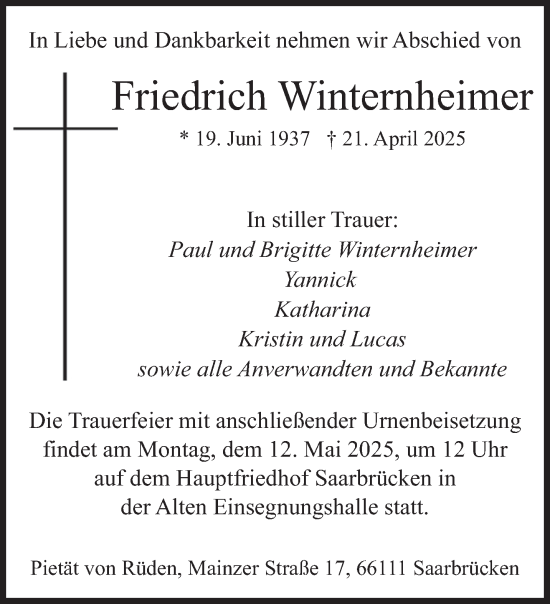 In Liebe und Dankbarkeit nehmen wir Abschied von

Friedrich Winternheimer

* 19. Juni 1937 † 21. April 2025

In stiller Trauer:
Paul und Brigitte Winternheimer
Yannick
Katharina
Kristin und Lucas
sowie alle Anverwandten und Bekannte

Die Trauerfeier mit anschließender Urnenbeisetzung findet am Montag, dem 12. Mai 2025, um 12 Uhr auf dem Hauptfriedhof Saarbrücken in der Alten Einsegnungshalle statt.

Pietät von Rüden, Mainzer Straße 17, 66111 Saarbrücken